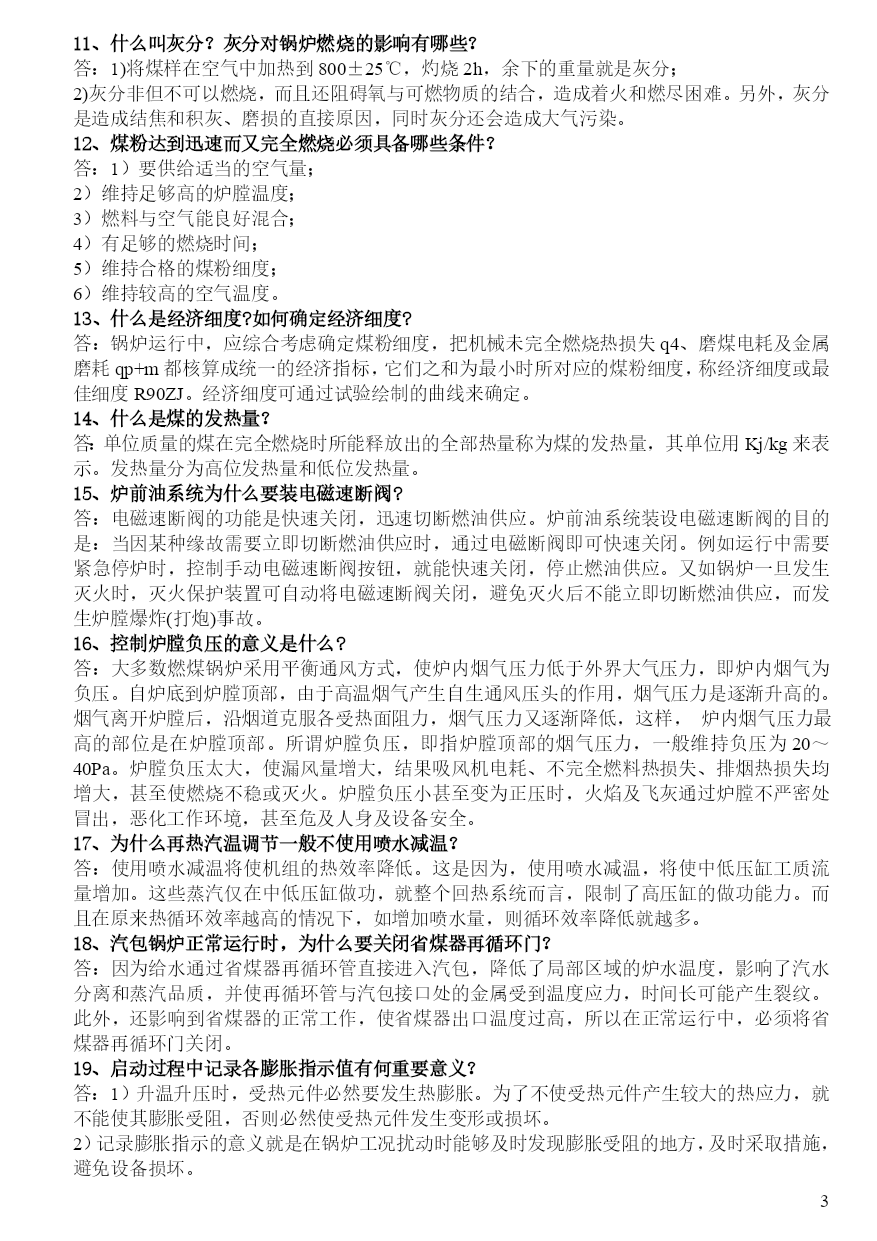 11、什么叫灰分？灰分对锅炉燃烧的影响有哪些？
答：1)将煤样在空气中加热到 800±25℃，灼烧 2h，余下的重量就是灰分；
2)灰分非但不可以燃烧，而且还阻碍氧与可燃物质的结合，造成着火和燃尽困难。另外，灰分是造成结焦和积灰、磨损的直接原因，同时灰分还会造成大气污染。
12、煤粉达到迅速而又完全燃烧必须具备哪些条件？
答：1）要供给适当的空气量；
2）维持足够高的炉膛温度；
3）燃料与空气能良好混合；
4）有足够的燃烧时间；
5）维持合格的煤粉细度；
6）维持较高的空气温度。
13、什么是经济细度?如何确定经济细度？
答：锅炉运行中，应综合考虑确定煤粉细度，把机械未完全燃烧热损失 q4、磨煤电耗及金属磨耗 qp+m 都核算成统一的经济指标，它们之和为最小时所对应的煤粉细度，称经济细度或最佳细度 R90ZJ。经济细度可通过试验绘制的曲线来确定。
14、什么是煤的发热量？
答: 单位质量的煤在完全燃烧时所能释放出的全部热量称为煤的发热量，其单位用 Kj/kg 来表示。发热量分为高位发热量和低位发热量。
15、炉前油系统为什么要装电磁速断阀？
答：电磁速断阀的功能是快速关闭，迅速切断燃油供应。炉前油系统装设电磁速断阀的目的是：当因某种缘故需要立即切断燃油供应时，通过电磁断阀即可快速关闭。例如运行中需要紧急停炉时，控制手动电磁速断阀按钮，就能快速关闭，停止燃油供应。又如锅炉一旦发生灭火时，灭火保护装置可自动将电磁速断阀关闭，避免灭火后不能立即切断燃油供应，而发生炉膛爆炸(打炮)事故。
16、控制炉膛负压的意义是什么？
答：大多数燃煤锅炉采用平衡通风方式，使炉内烟气压力低于外界大气压力，即炉内烟气为负压。自炉底到炉膛顶部，由于高温烟气产生自生通风压头的作用，烟气压力是逐渐升高的。烟气离开炉膛后，沿烟道克服各受热面阻力，烟气压力又逐渐降低，这样， 炉内烟气压力最高的部位是在炉膛顶部。所谓炉膛负压，即指炉膛顶部的烟气压力，一般维持负压为 20～40Pa。炉膛负压太大，使漏风量增大，结果吸风机电耗、不完全燃料热损失、排烟热损失均增大，甚至使燃烧不稳或灭火。炉膛负压小甚至变为正压时，火焰及飞灰通过炉膛不严密处冒出，恶化工作环境，甚至危及人身及设备安全。
17、为什么再热汽温调节一般不使用喷水减温？
答：使用喷水减温将使机组的热效率降低。这是因为，使用喷水减温，将使中低压缸工质流量增加。这些蒸汽仅在中低压缸做功，就整个回热系统而言，限制了高压缸的做功能力。而且在原来热循环效率越高的情况下，如增加喷水量，则循环效率降低就越多。
18、汽包锅炉正常运行时，为什么要关闭省煤器再循环门？
答：因为给水通过省煤器再循环管直接进入汽包，降低了局部区域的炉水温度，影响了汽水分离和蒸汽品质，并使再循环管与汽包接口处的金属受到温度应力，时间长可能产生裂纹。此外，还影响到省煤器的正常工作，使省煤器出口温度过高，所以在正常运行中，必须将省煤器再循环门关闭。
19、启动过程中记录各膨胀指示值有何重要意义？
答：1）升温升压时，受热元件必然要发生热膨胀。为了不使受热元件产生较大的热应力，就不能使其膨胀受阻，否则必然使受热元件发生变形或损坏。
2）记录膨胀指示的意义就是在锅炉工况扰动时能够及时发现膨胀受阻的地方，及时采取措施，避免设备损坏。
3